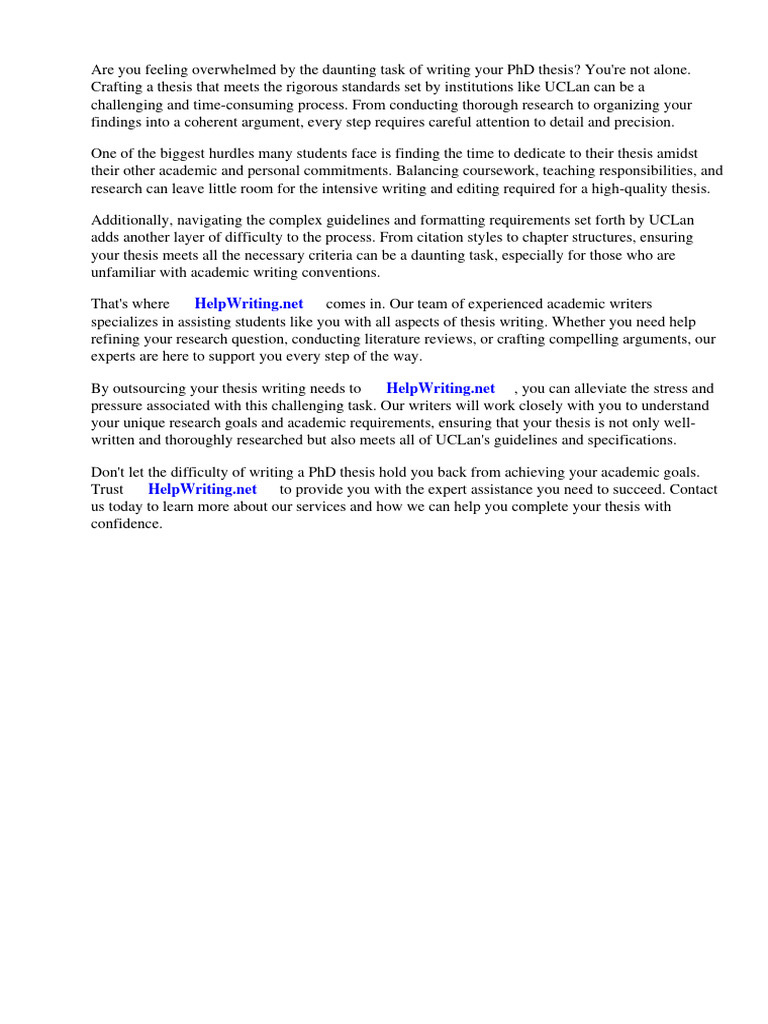 Are you feeling overwhelmed by the daunting task of writing your PhD thesis? You're not alone. Crafting a thesis that meets the rigorous standards set by institutions like UCLan can be a challenging and time-consuming process. From conducting thorough research to organizing your findings into a coherent argument, every step requires careful attention to detail and precision.

One of the biggest hurdles many students face is finding the time to dedicate to their thesis amidst their other academic and personal commitments. Balancing coursework, teaching responsibilities, and research can leave little room for the intensive writing and editing required for a high-quality thesis.

Additionally, navigating the complex guidelines and formatting requirements set forth by UCLan adds another layer of difficulty to the process. From citation styles to chapter structures, ensuring your thesis meets all the necessary criteria can be a daunting task, especially for those who are unfamiliar with academic writing conventions.

That's where HelpWriting.net comes in. Our team of experienced academic writers specializes in assisting students like you with all aspects of thesis writing. Whether you need help refining your research question, conducting literature reviews, or crafting compelling arguments, our experts are here to support you every step of the way.

By outsourcing your thesis writing needs to HelpWriting.net , you can alleviate the stress and pressure associated with this challenging task. Our writers will work closely with you to understand your unique research goals and academic requirements, ensuring that your thesis is not only well-written and thoroughly researched but also meets all of UCLan's guidelines and specifications.

Don't let the difficulty of writing a PhD thesis hold you back from achieving your academic goals. Trust HelpWriting.net to provide you with the expert assistance you need to succeed. Contact us today to learn more about our services and how we can help you complete your thesis with confidence.